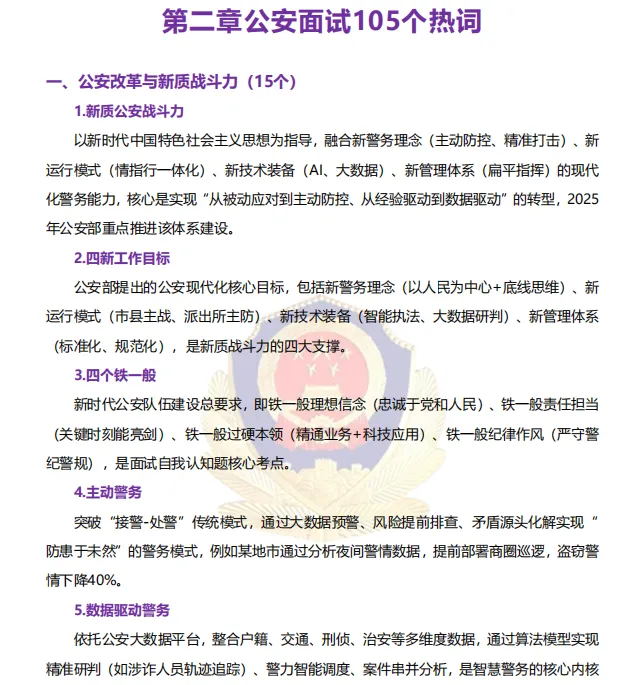 第二章公安面试105个热词

一、公安改革与新质战斗力（15个）

1.新质公安战斗力

以新时代中国特色社会主义思想为指导，融合新警务理念（主动防控、精准打击）、新运行模式（情指行一体化）、新技术装备（AI、大数据）、新管理体系（扁平指挥）的现代化警务能力，核心是实现“从被动应对到主动防控、从经验驱动到数据驱动”的转型，2025年公安部重点推进该体系建设。

2.四新工作目标

公安部提出的公安现代化核心目标，包括新警务理念（以人民为中心+底线思维）、新运行模式（市县主战、派出所主防）、新技术装备（智能执法、大数据研判）、新管理体系（标准化、规范化），是新质战斗力的四大支撑。

3.四个铁一般

新时代公安队伍建设总要求，即铁一般理想信念（忠诚于党和人民）、铁一般责任担当（关键时刻能亮剑）、铁一般过硬本领（精通业务+科技应用）、铁一般纪律作风（严守警纪警规），是面试自我认知题核心考点。

4.主动警务

突破“接警-处警”传统模式，通过大数据预警、风险提前排查、矛盾源头化解实现“防患于未然”的警务模式，例如某地市通过分析夜间警情数据，提前部署商圈巡逻，盗窃警情下降40%。

5.数据驱动警务

依托公安大数据平台，整合户籍、交通、刑侦、治安等多维度数据，通过算法模型实现精准研判（如涉诈人员轨迹追踪）、警力智能调度、案件串并分析，是智慧警务的核心内核